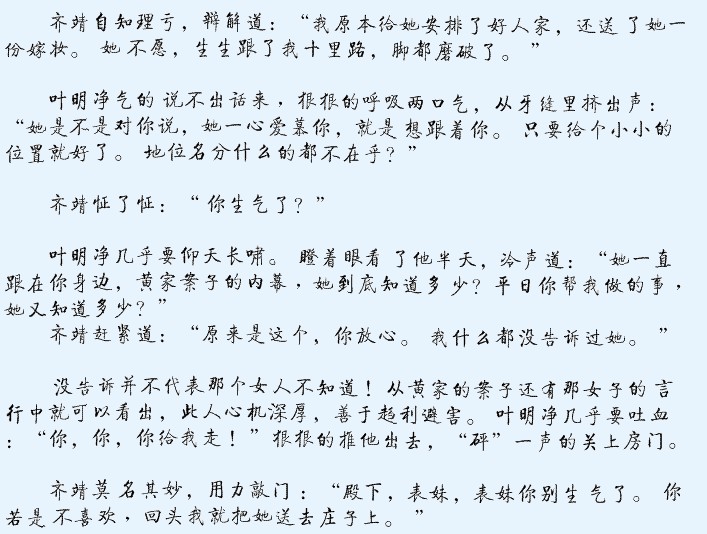 齐靖自知理亏，辩解道：“我原本给她安排了好人家，还送了她一份嫁妆。她不愿，生生跟了我十里路，脚都磨破了。”

叶明净气的说不出话来，狠狠的呼吸两口气，从牙缝里挤出声：“她是不是对你说，她一心爱慕你，就是想跟着你。只要给个小小的位置就好了。地位名分什么的都不在乎？”

齐靖怔了怔：“你生气了？”

叶明净几乎要仰天长啸。瞪着眼看了他半天，冷声道：“她一直跟在你身边，黄家案子的内幕，她到底知道多少？平日你帮我做的事，她又知道多少？”
齐靖赶紧道：“原来是这个，你放心。我什么都没告诉过她。”

没告诉并不代表那个女人不知道！从黄家的案子还有那女子的言行中就可以看出，此人心机深厚，善于趋利避害。叶明净几乎要吐血：“你，你，你给我走！”狠狠的推他出去，“砰”一声的关上房门。

齐靖莫名其妙，用力敲门：“殿下，表妹，表妹你别生气了。你若是不喜欢，回头我就把她送去庄子上。”